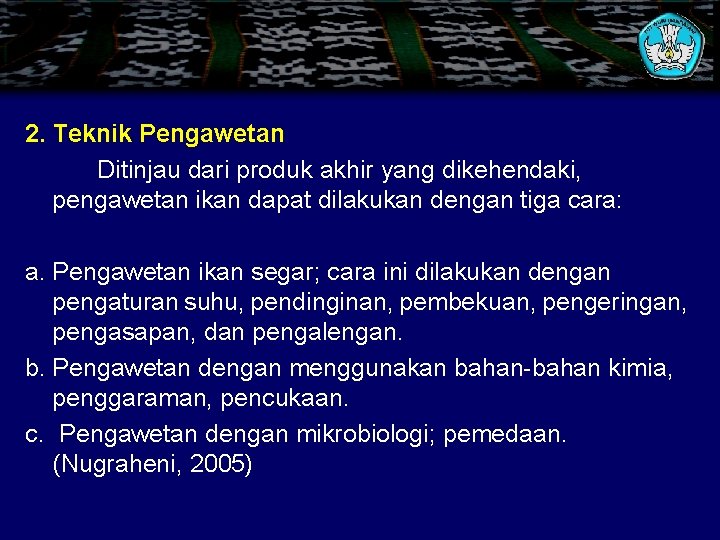 2. Teknik Pengawetan

Ditinjau dari produk akhir yang dikehendaki, pengawetan ikan dapat dilakukan dengan tiga cara:

a. Pengawetan ikan segar; cara ini dilakukan dengan pengaturan suhu, pendinginan, pembekuan, pengeringan, pengasapan, dan pengalengan.

b. Pengawetan dengan menggunakan bahan-bahan kimia, penggaraman, pencukaan.

c. Pengawetan dengan mikrobiologi; pemedaan. (Nugraheni, 2005)